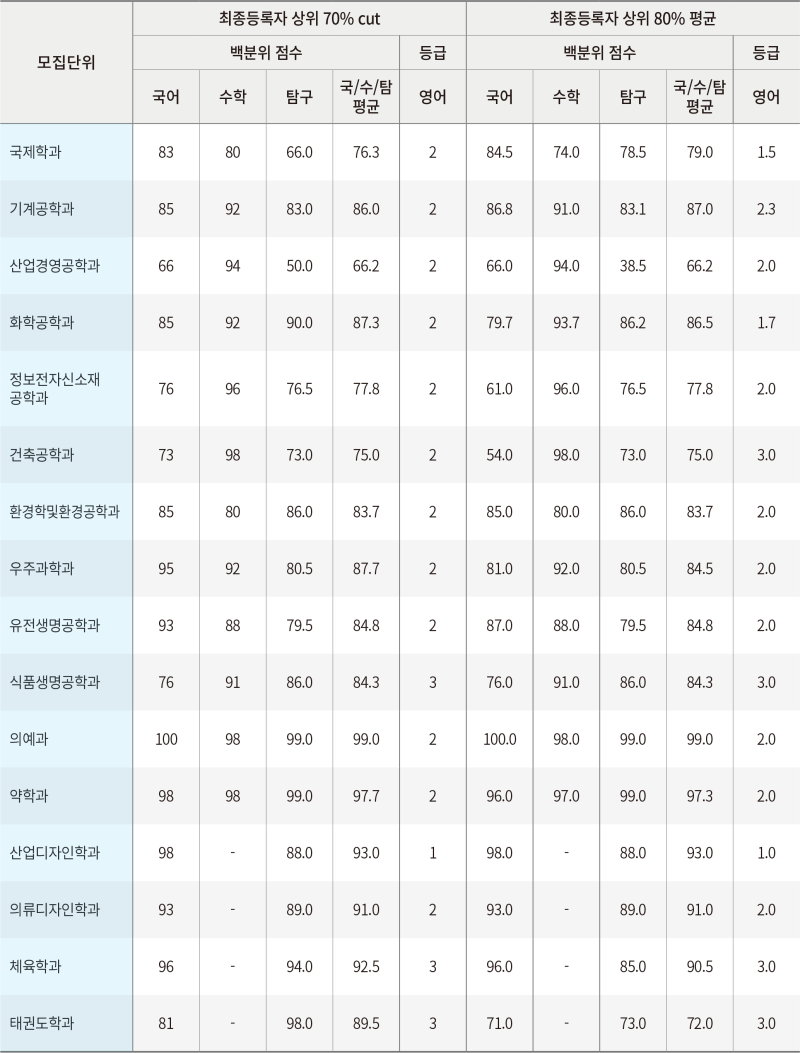 | 모집단위 | 최종등록자 상위 70% cut | | | | | 최종등록자 상위 80% 평균 | | | | |
|---|---|---|---|---|---|---|---|---|---|---|
| | 백분위 점수 | | | | 등급 | 백분위 점수 | | | | 등급 |
| | 국어 | 수학 | 탐구 | 국/수/탐 평균 | 영어 | 국어 | 수학 | 탐구 | 국/수/탐 평균 | 영어 |
| 국제학과 | 83 | 80 | 66.0 | 76.3 | 2 | 84.5 | 74.0 | 78.5 | 79.0 | 1.5 |
| 기계공학과 | 85 | 92 | 83.0 | 86.0 | 2 | 86.8 | 91.0 | 83.1 | 87.0 | 2.3 |
| 산업경영공학과 | 66 | 94 | 50.0 | 66.2 | 2 | 66.0 | 94.0 | 38.5 | 66.2 | 2.0 |
| 화학공학과 | 85 | 92 | 90.0 | 87.3 | 2 | 79.7 | 93.7 | 86.2 | 86.5 | 1.7 |
| 정보전자신소재공학과 | 76 | 96 | 76.5 | 77.8 | 2 | 61.0 | 96.0 | 76.5 | 77.8 | 2.0 |
| 건축공학과 | 73 | 98 | 73.0 | 75.0 | 2 | 54.0 | 98.0 | 73.0 | 75.0 | 3.0 |
| 환경학및환경공학과 | 85 | 80 | 86.0 | 83.7 | 2 | 85.0 | 80.0 | 86.0 | 83.7 | 2.0 |
| 우주과학과 | 95 | 92 | 80.5 | 87.7 | 2 | 81.0 | 92.0 | 80.5 | 84.5 | 2.0 |
| 유전생명공학과 | 93 | 88 | 79.5 | 84.8 | 2 | 87.0 | 88.0 | 79.5 | 84.8 | 2.0 |
| 식품생명공학과 | 76 | 91 | 86.0 | 84.3 | 3 | 76.0 | 91.0 | 86.0 | 84.3 | 3.0 |
| 의예과 | 100 | 98 | 99.0 | 99.0 | 2 | 100.0 | 98.0 | 99.0 | 99.0 | 2.0 |
| 약학과 | 98 | 98 | 99.0 | 97.7 | 2 | 96.0 | 97.0 | 99.0 | 97.3 | 2.0 |
| 산업디자인학과 | 98 | - | 88.0 | 93.0 | 1 | 98.0 | - | 88.0 | 93.0 | 1.0 |
| 의류디자인학과 | 93 | - | 89.0 | 91.0 | 2 | 93.0 | - | 89.0 | 91.0 | 2.0 |
| 체육학과 | 96 | - | 94.0 | 92.5 | 3 | 96.0 | - | 85.0 | 90.5 | 3.0 |
| 태권도학과 | 81 | - | 98.0 | 89.5 | 3 | 71.0 | - | 73.0 | 72.0 | 3.0 |